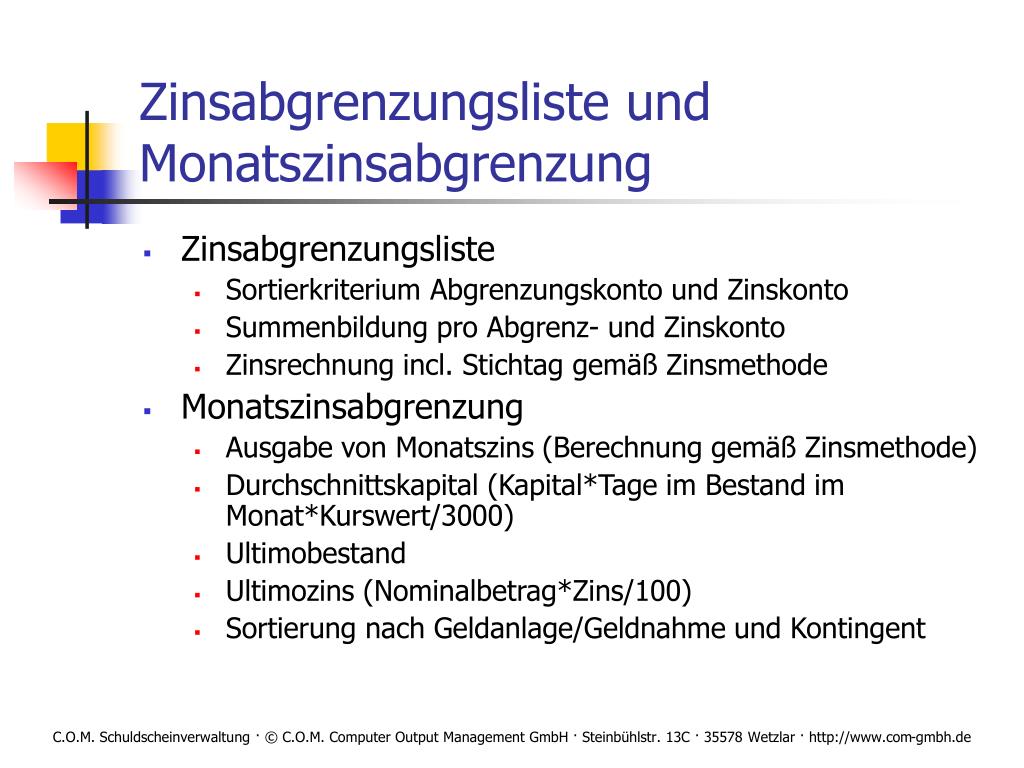 Zinsabgrenzungsliste und Monatszinsabgrenzung

- Zinsabgrenzungsliste
  - Sortierkriterium Abgrenzungskonto und Zinskonto
  - Summenbildung pro Abgrenz- und Zinskonto
  - Zinsrechnung incl. Stichtag gemäß Zinsmethode
- Monatszinsabgrenzung
  - Ausgabe von Monatszins (Berechnung gemäß Zinsmethode)
  - Durchschnittskapital (Kapital*Tage im Bestand im Monat*Kurswert/3000)
  - Ultimobestand
  - Ultimozins (Nominalbetrag*Zins/100)
  - Sortierung nach Geldanlage/Geldnahme und Kontingent

C.O.M. Schuldscheinverwaltung · © C.O.M. Computer Output Management GmbH · Steinbühlstr. 13C · 35578 Wetzlar · http://www.com-gmbh.de